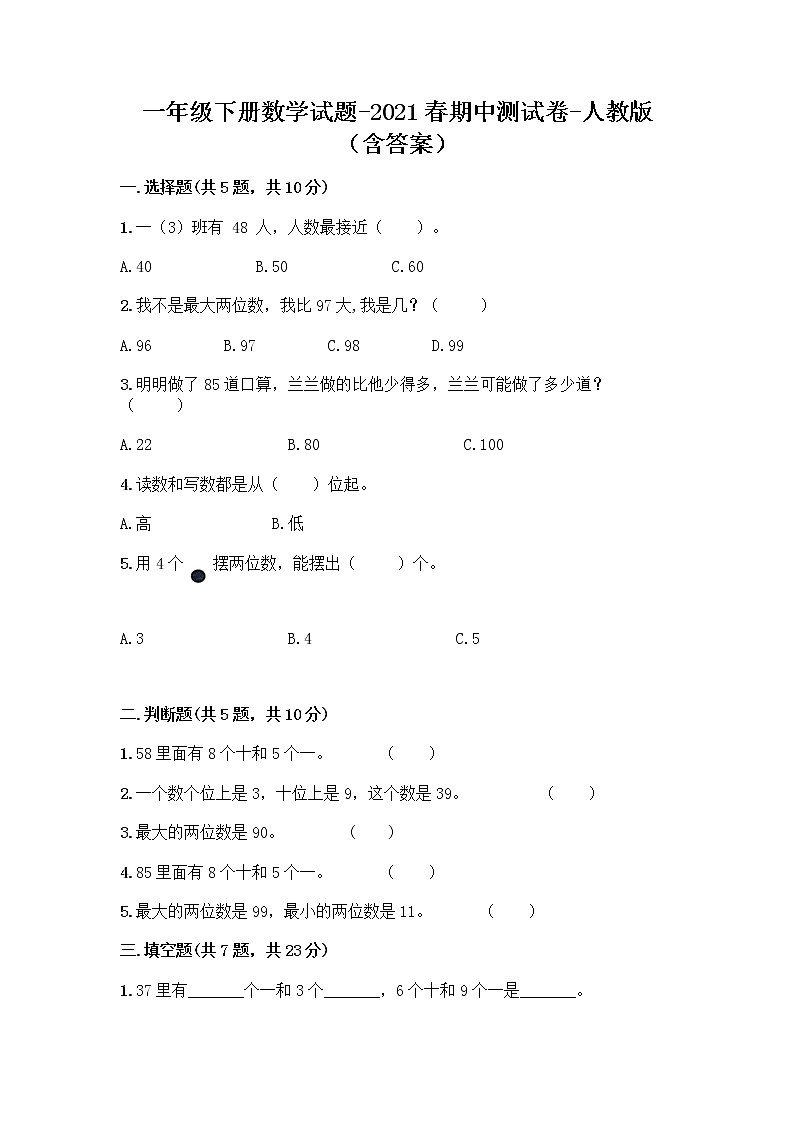 一年级下册数学试题-2021春期中测试卷-人教版（含答案）

一.选择题(共5题，共10分)

1.一（3）班有 48 人，人数最接近（　　）。

A.40　　B.50　　C.60

2.我不是最大两位数，我比97大,我是几？（　　）

A.96　　B.97　　C.98　　D.99

3.明明做了85道口算，兰兰做的比他少得多，兰兰可能做了多少道？（　　）

A.22　　B.80　　C.100

4.读数和写数都是从（　　）位起。

A.高　　B.低

5.用4个 摆两位数，能摆出（　　）个。

A.3　　B.4　　C.5

二.判断题(共5题，共10分)

1.58里面有8个十和5个一。　（　　）

2.一个数个位上是3，十位上是9，这个数是39。　（　　）

3.最大的两位数是90。　（　　）

4.85里面有8个十和5个一。　（　　）

5.最大的两位数是99，最小的两位数是11。　（　　）

三.填空题(共7题，共23分)

1.37里有______个一和3个______，6个十和9个一是______。